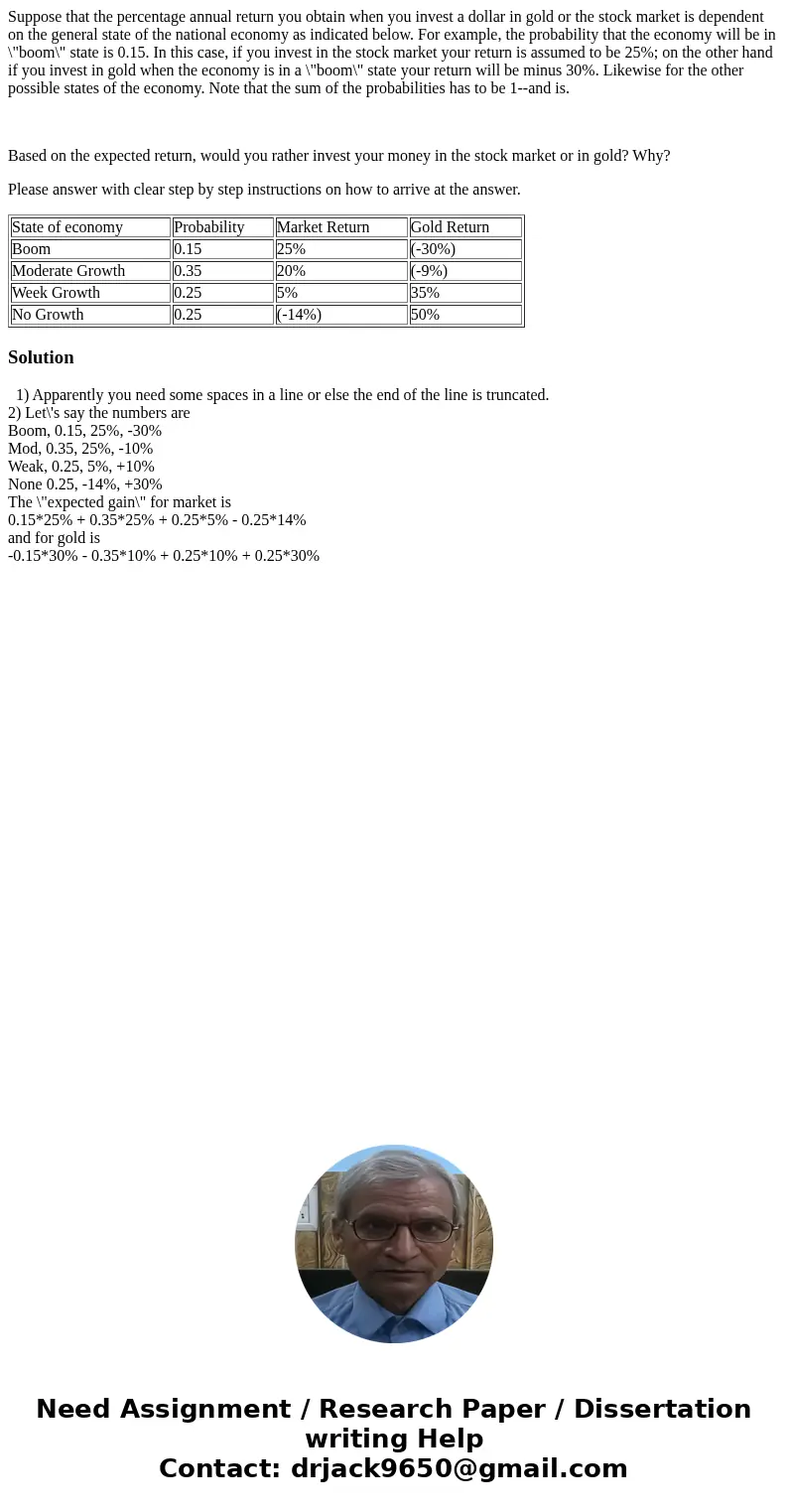 Suppose that the percentage annual return you obtain when you invest a dollar in gold or the stock market is dependent on the general state of the national economy as indicated below. For example, the probability that the economy will be in \"boom\" state is 0.15. In this case, if you invest in the stock market your return is assumed to be 25%; on the other hand if you invest in gold when the economy is in a \"boom\" state your return will be minus 30%. Likewise for the other possible states of the economy. Note that the sum of the probabilities has to be 1--and is.

Based on the expected return, would you rather invest your money in the stock market or in gold? Why?

Please answer with clear step by step instructions on how to arrive at the answer.

| State of economy | Probability | Market Return | Gold Return |
|---|---|---|---|
| Boom | 0.15 | 25% | (-30%) |
| Moderate Growth | 0.35 | 20% | (-9%) |
| Week Growth | 0.25 | 5% | 35% |
| No Growth | 0.25 | (-14%) | 50% |

Solution

1) Apparently you need some spaces in a line or else the end of the line is truncated.
2) Let\'s say the numbers are
Boom, 0.15, 25%, -30%
Mod, 0.35, 25%, -10%
Weak, 0.25, 5%, +10%
None 0.25, -14%, +30%
The \"expected gain\" for market is
0.15*25% + 0.35*25% + 0.25*5% - 0.25*14%
and for gold is
-0.15*30% - 0.35*10% + 0.25*10% + 0.25*30%

Need Assignment / Research Paper / Dissertation writing Help
Contact: drjack9650@gmail.com